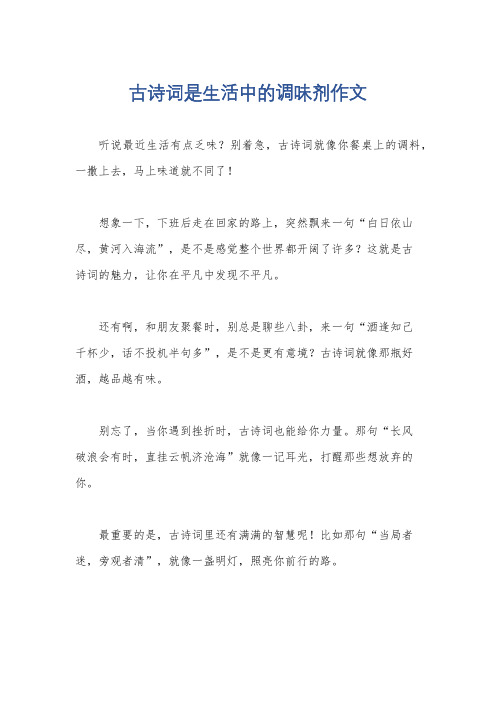 古诗词是生活中的调味剂作文

听说最近生活有点乏味？别着急，古诗词就像你餐桌上的调料，一撒上去，马上味道就不同了！

想象一下，下班后走在回家的路上，突然飘来一句“白日依山尽，黄河入海流”，是不是感觉整个世界都开阔了许多？这就是古诗词的魅力，让你在平凡中发现不平凡。

还有啊，和朋友聚餐时，别总是聊些八卦，来一句“酒逢知己千杯少，话不投机半句多”，是不是更有意境？古诗词就像那瓶好酒，越品越有味。

别忘了，当你遇到挫折时，古诗词也能给你力量。那句“长风破浪会有时，直挂云帆济沧海”就像一记耳光，打醒那些想放弃的你。

最重要的是，古诗词里还有满满的智慧呢！比如那句“当局者迷，旁观者清”，就像一盏明灯，照亮你前行的路。